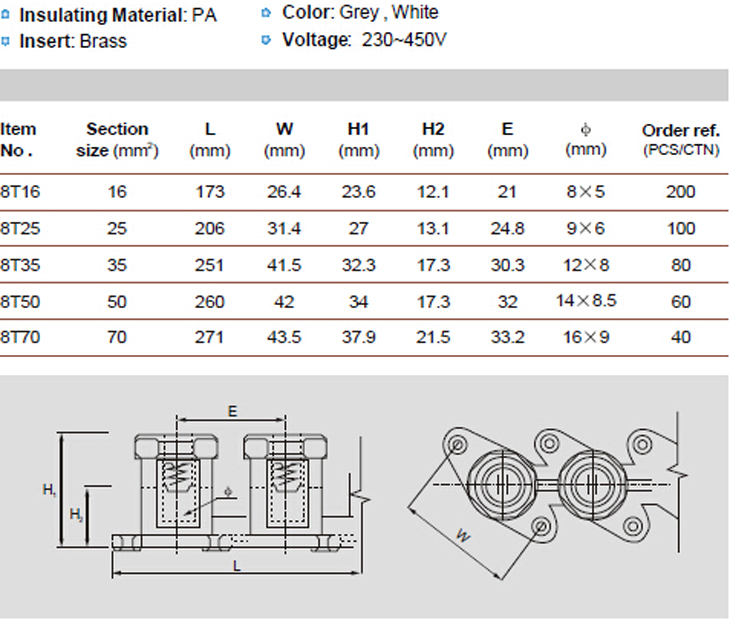 Insulating Material: PA
Insert: Brass

Color: Grey , White
Voltage: 230~450V

| Item No . | Section size (mm$^2$) | L (mm) | W (mm) | H1 (mm) | H2 (mm) | E (mm) | $\phi$ (mm) | Order ref. (PCS/CTN) |
|---|---|---|---|---|---|---|---|---|
| 8T16 | 16 | 173 | 26.4 | 23.6 | 12.1 | 21 | 8×5 | 200 |
| 8T25 | 25 | 206 | 31.4 | 27 | 13.1 | 24.8 | 9×6 | 100 |
| 8T35 | 35 | 251 | 41.5 | 32.3 | 17.3 | 30.3 | 12×8 | 80 |
| 8T50 | 50 | 260 | 42 | 34 | 17.3 | 32 | 14×8.5 | 60 |
| 8T70 | 70 | 271 | 43.5 | 37.9 | 21.5 | 33.2 | 16×9 | 40 |

E
$H_1$
$H_2$
$\phi$
L
W